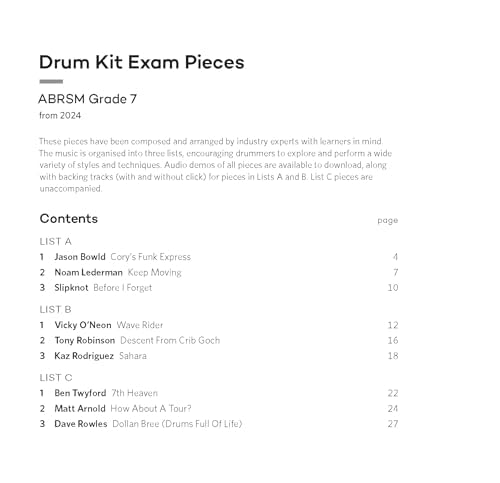 Drum Kit Exam Pieces

ABRSM Grade 7
from 2024

These pieces have been composed and arranged by industry experts with learners in mind. The music is organised into three lists, encouraging drummers to explore and perform a wide variety of styles and techniques. Audio demos of all pieces are available to download, along with backing tracks (with and without click) for pieces in Lists A and B. List C pieces are unaccompanied.

Contents page

LIST A
1 Jason Bowld Cory's Funk Express 4
2 Noam Lederman Keep Moving 7
3 Slipknot Before I Forget 10

LIST B
1 Vicky O'Neon Wave Rider 12
2 Tony Robinson Descent From Crib Goch 16
3 Kaz Rodriguez Sahara 18

LIST C
1 Ben Twyford 7th Heaven 22
2 Matt Arnold How About A Tour? 24
3 Dave Rowles Dollan Bree (Drums Full Of Life) 27